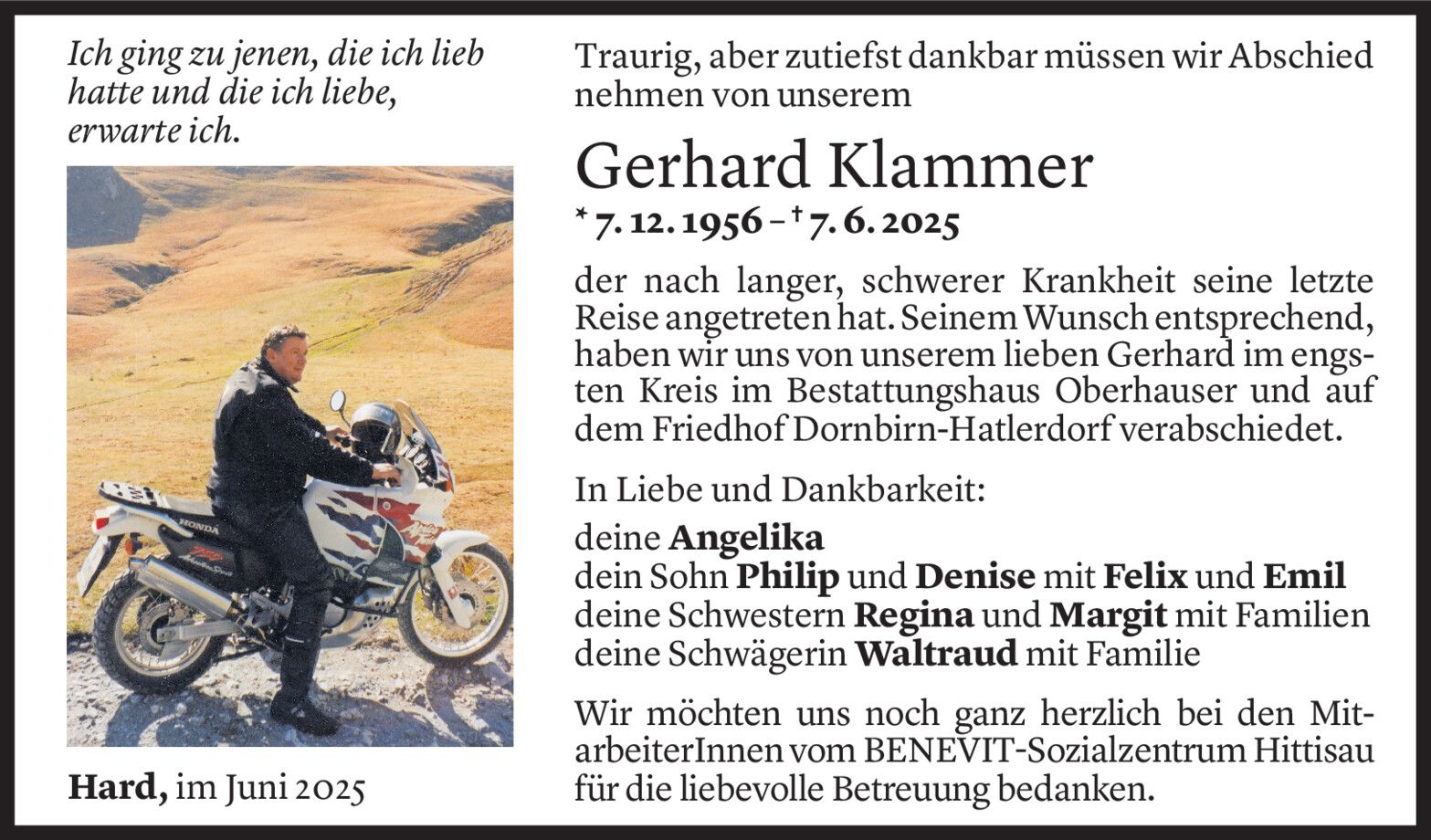 Ich ging zu jenen, die ich lieb hatte und die ich liebe, erwarte ich.

Hard, im Juni 2025

Traurig, aber zutiefst dankbar müssen wir Abschied nehmen von unserem

Gerhard Klammer

* 7. 12. 1956 – † 7. 6. 2025

der nach langer, schwerer Krankheit seine letzte Reise angetreten hat. Seinem Wunsch entsprechend, haben wir uns von unserem lieben Gerhard im engsten Kreis im Bestattungshaus Oberhauser und auf dem Friedhof Dornbirn-Hatlerdorf verabschiedet.

In Liebe und Dankbarkeit:

deine Angelika
dein Sohn Philip und Denise mit Felix und Emil
deine Schwestern Regina und Margit mit Familien
deine Schwägerin Waltraud mit Familie

Wir möchten uns noch ganz herzlich bei den MitarbeiterInnen vom BENEVIT-Sozialzentrum Hittisau für die liebevolle Betreuung bedanken.